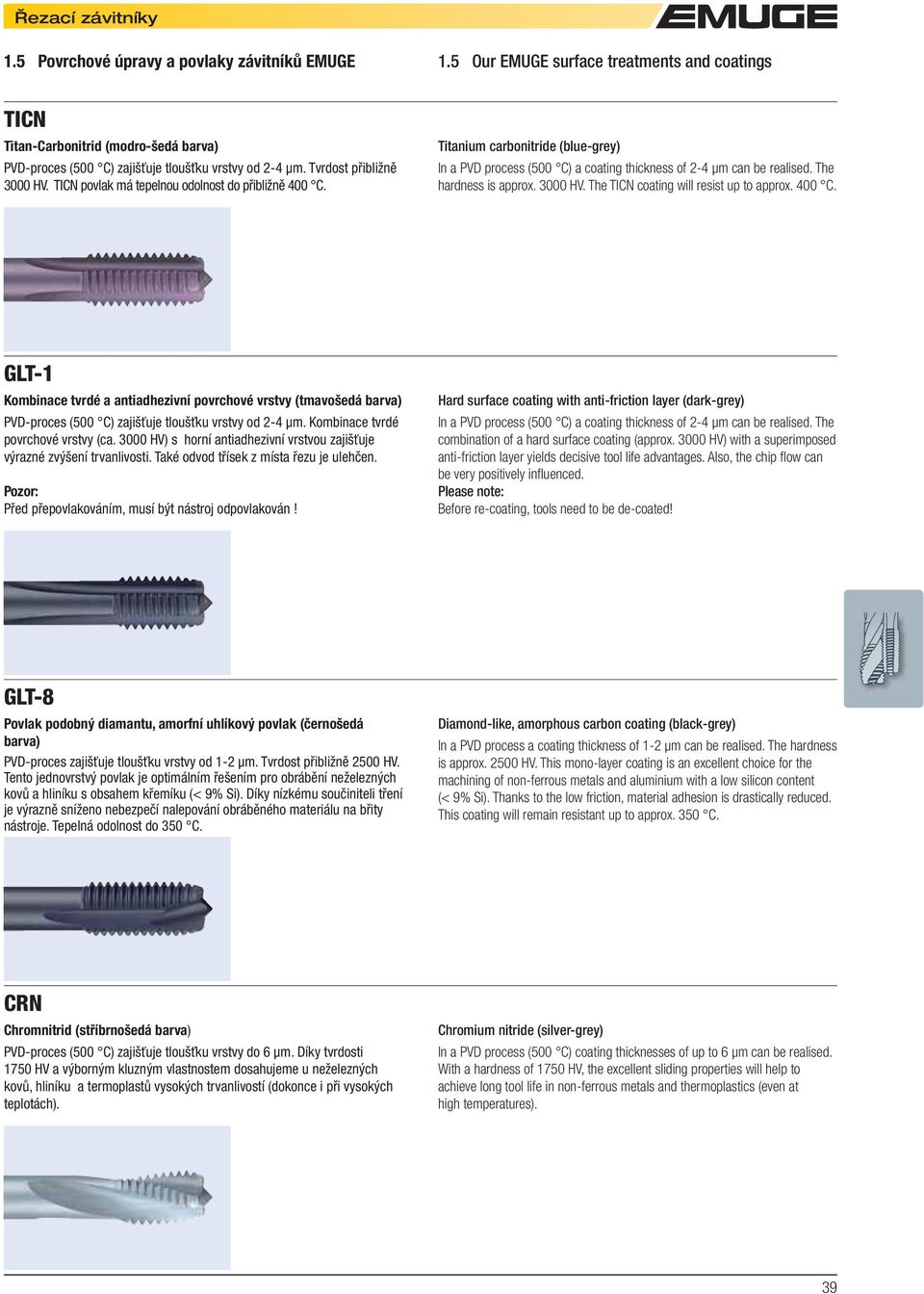 Řezací závitníky

EMUGE

1.5 Povrchové úpravy a povlaky závitníků EMUGE

1.5 Our EMUGE surface treatments and coatings

TICN

Titan-Carbonitrid (modro-šedá barva)

PVD-proces (500 °C) zajišťuje tloušťku vrstvy od 2-4 µm. Tvrdost přibližně 3000 HV. TICN povlak má tepelnou odolnost do přibližně 400 °C.

Titanium carbonitride (blue-grey)

In a PVD process (500 °C) a coating thickness of 2-4 µm can be realised. The hardness is approx. 3000 HV. The TICN coating will resist up to approx. 400 °C.

GLT-1

Kombinace tvrdé a antiadhezivní povrchové vrstvy (tmavošedá barva)

PVD-proces (500 °C) zajišťuje tloušťku vrstvy od 2-4 µm. Kombinace tvrdé povrchové vrstvy (ca. 3000 HV) s horní antiadhezivní vrstvou zajišťuje výrazné zvýšení trvanlivosti. Také odvod třísek z místa řezu je ulehčen.

Pozor:
Před přepovlakováním, musí být nástroj odpovlakován !

Hard surface coating with anti-friction layer (dark-grey)

In a PVD process (500 °C) a coating thickness of 2-4 µm can be realised. The combination of a hard surface coating (approx. 3000 HV) with a superimposed anti-friction layer yields decisive tool life advantages. Also, the chip flow can be very positively influenced.

Please note:
Before re-coating, tools need to be de-coated!

GLT-8

Povlak podobný diamantu, amorfní uhlíkový povlak (černošedá barva)

PVD-proces zajišťuje tloušťku vrstvy od 1-2 µm. Tvrdost přibližně 2500 HV. Tento jednovrstvý povlak je optimálním řešením pro obrábění neželezných kovů a hliníku s obsahem křemíku (< 9% Si). Díky nízkému součiniteli tření je výrazně sníženo nebezpečí nalepování obráběného materiálu na břity nástroje. Tepelná odolnost do 350 °C.

Diamond-like, amorphous carbon coating (black-grey)

In a PVD process a coating thickness of 1-2 µm can be realised. The hardness is approx. 2500 HV. This mono-layer coating is an excellent choice for the machining of non-ferrous metals and aluminium with a low silicon content (< 9% Si). Thanks to the low friction, material adhesion is drastically reduced. This coating will remain resistant up to approx. 350 °C.

CRN

Chromnitrid (stříbrnošedá barva)

PVD-proces (500 °C) zajišťuje tloušťku vrstvy do 6 µm. Díky tvrdosti 1750 HV a výborným kluzným vlastnostem dosahujeme u neželezných kovů, hliníku a termoplastů vysokých trvanlivostí (dokonce i při vysokých teplotách).

Chromium nitride (silver-grey)

In a PVD process (500 °C) coating thicknesses of up to 6 µm can be realised. With a hardness of 1750 HV, the excellent sliding properties will help to achieve long tool life in non-ferrous metals and thermoplastics (even at high temperatures).

39